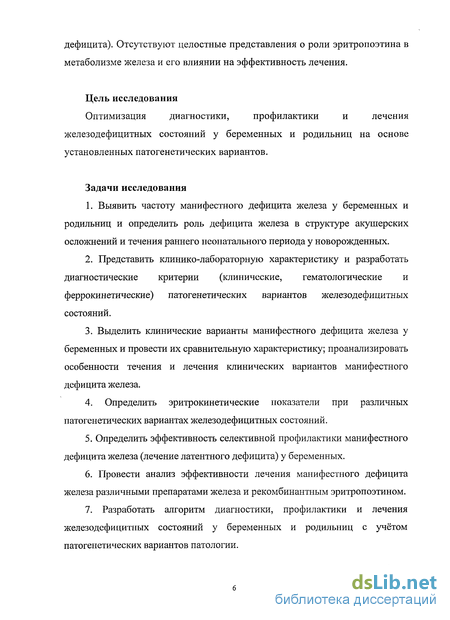 дефицита). Отсутствуют целостные представления о роли эритропоэтина в метаболизме железа и его влиянии на эффективность лечения.

Цель исследования

Оптимизация диагностики, профилактики и лечения железодефицитных состояний у беременных и родильниц на основе установленных патогенетических вариантов.

Задачи исследования

1. Выявить частоту манифестного дефицита железа у беременных и родильниц и определить роль дефицита железа в структуре акушерских осложнений и течения раннего неонатального периода у новорожденных.

2. Представить клинико-лабораторную характеристику и разработать диагностические критерии (клинические, гематологические и феррокинетические) патогенетических вариантов железодефицитных состояний.

3. Выделить клинические варианты манифестного дефицита железа у беременных и провести их сравнительную характеристику; проанализировать особенности течения и лечения клинических вариантов манифестного дефицита железа.

4. Определить эритрокинетические показатели при различных патогенетических вариантах железодефицитных состояний.

5. Определить эффективность селективной профилактики манифестного дефицита железа (лечение латентного дефицита) у беременных.

6. Провести анализ эффективности лечения манифестного дефицита железа различными препаратами железа и рекомбинантным эритропоэтином.

7. Разработать алгоритм диагностики, профилактики и лечения железодефицитных состояний у беременных и родильниц с учётом патогенетических вариантов патологии.

6

dsLib.net
библиотека диссертаций